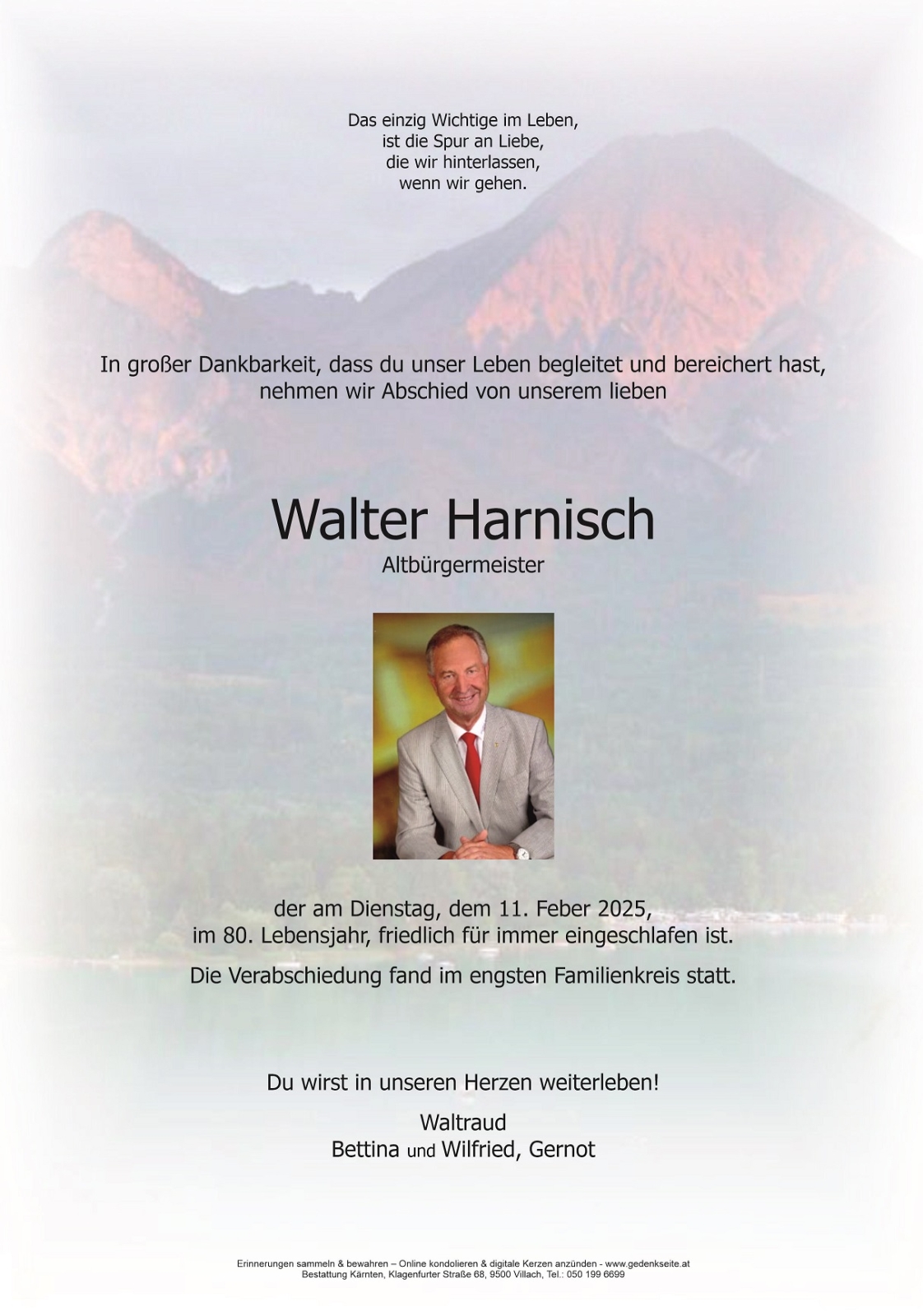 Das einzig Wichtige im Leben,
ist die Spur an Liebe,
die wir hinterlassen,
wenn wir gehen.

In großer Dankbarkeit, dass du unser Leben begleitet und bereichert hast,
nehmen wir Abschied von unserem lieben

Walter Harnisch
Altbürgermeister

der am Dienstag, dem 11. Feber 2025,
im 80. Lebensjahr, friedlich für immer eingeschlafen ist.

Die Verabschiedung fand im engsten Familienkreis statt.

Du wirst in unseren Herzen weiterleben!

Waltraud
Bettina und Wilfried, Gernot

Erinnerungen sammeln & bewahren – Online kondolieren & digitale Kerzen anzünden - www.gedenkseite.at
Bestattung Kärnten, Klagenfurter Straße 68, 9500 Villach, Tel.: 050 199 6699